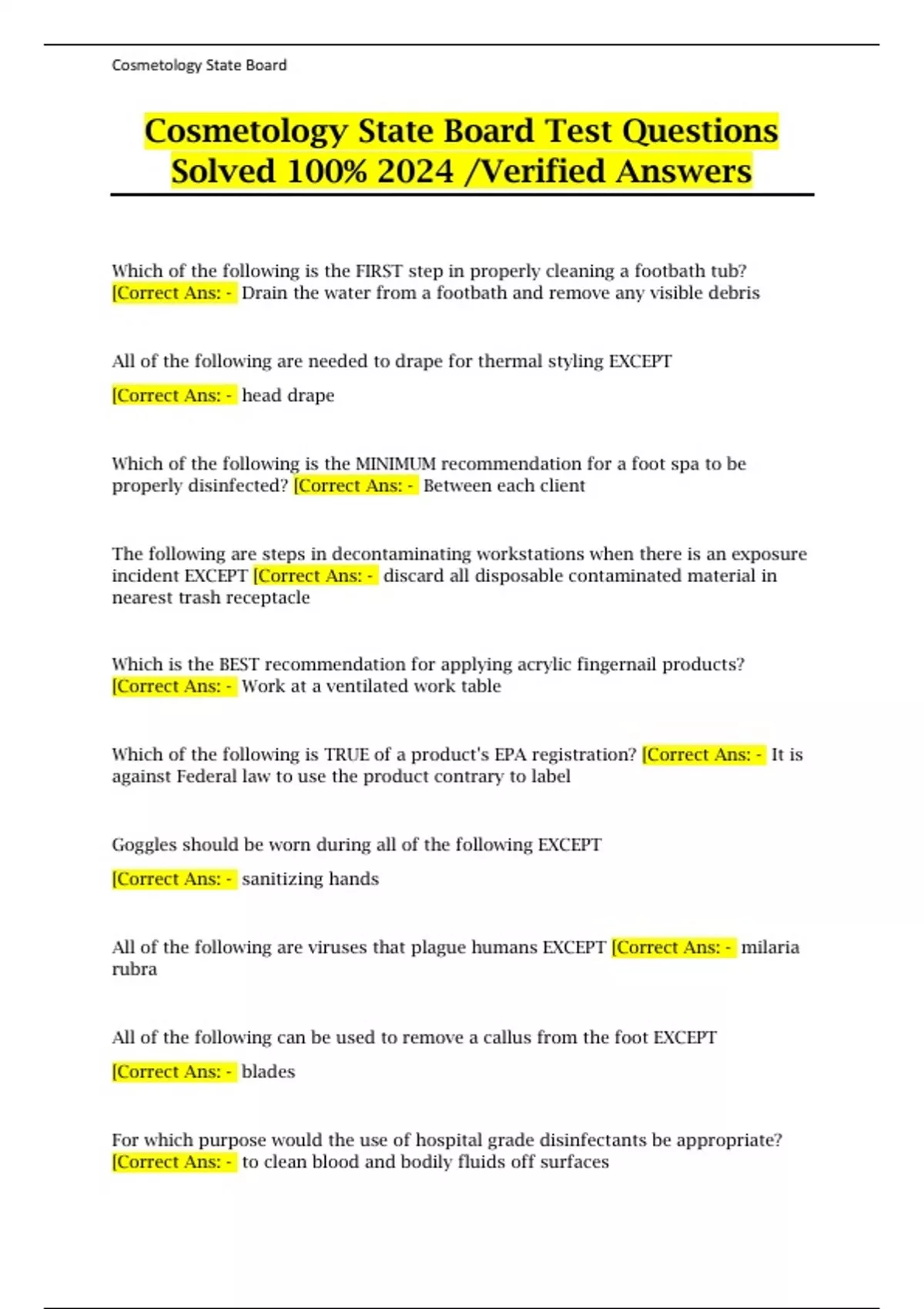 Cosmetology State Board

Cosmetology State Board Test Questions Solved 100% 2024 /Verified Answers

Which of the following is the FIRST step in properly cleaning a footbath tub? [Correct Ans: - Drain the water from a footbath and remove any visible debris

All of the following are needed to drape for thermal styling EXCEPT

[Correct Ans: - head drape

Which of the following is the MINIMUM recommendation for a foot spa to be properly disinfected? [Correct Ans: - Between each client

The following are steps in decontaminating workstations when there is an exposure incident EXCEPT [Correct Ans: - discard all disposable contaminated material in nearest trash receptacle

Which is the BEST recommendation for applying acrylic fingernail products? [Correct Ans: - Work at a ventilated work table

Which of the following is TRUE of a product's EPA registration? [Correct Ans: - It is against Federal law to use the product contrary to label

Goggles should be worn during all of the following EXCEPT

[Correct Ans: - sanitizing hands

All of the following are viruses that plague humans EXCEPT [Correct Ans: - milaria rubra

All of the following can be used to remove a callus from the foot EXCEPT

[Correct Ans: - blades

For which purpose would the use of hospital grade disinfectants be appropriate? [Correct Ans: - to clean blood and bodily fluids off surfaces